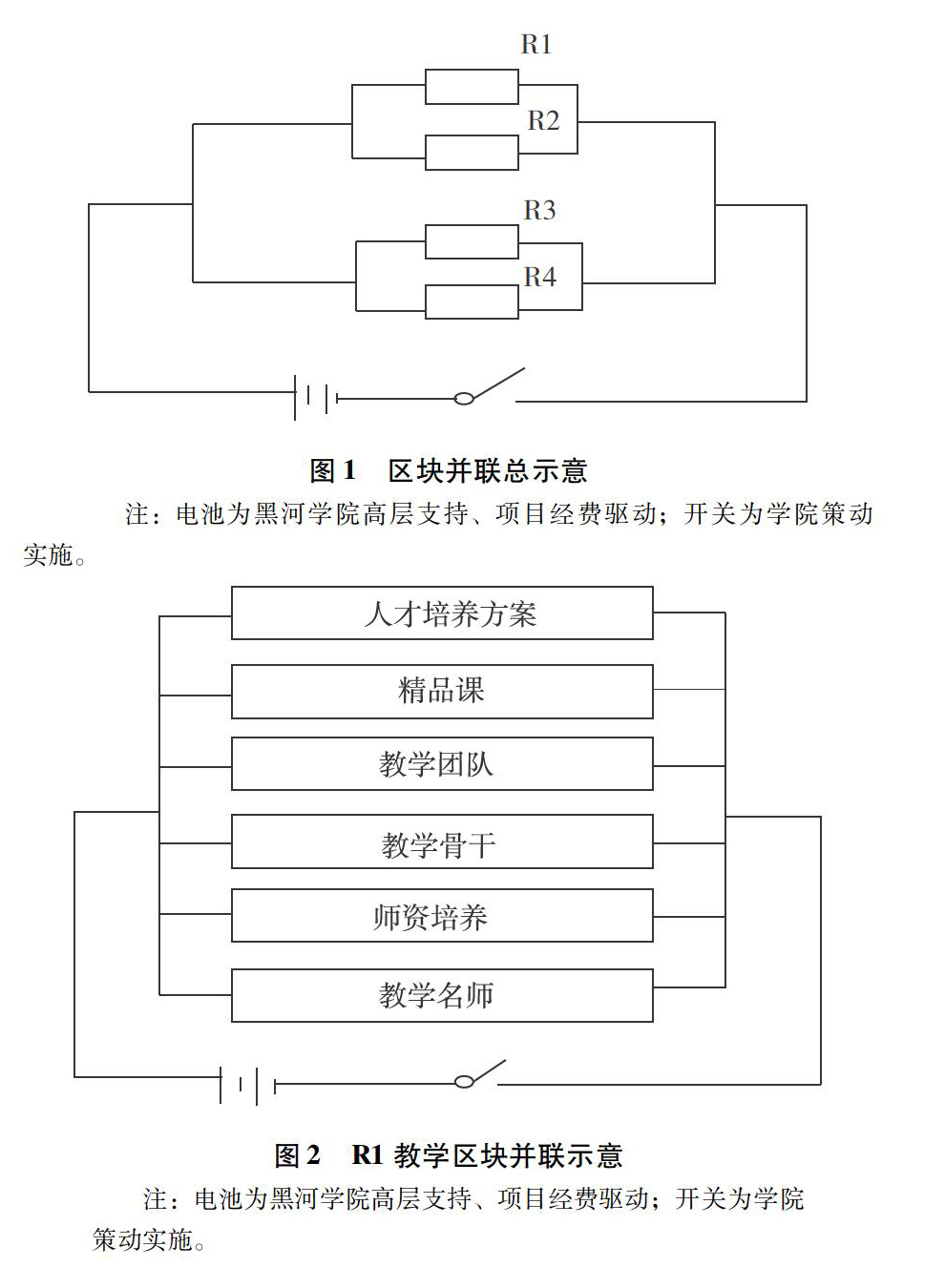 R1

R2

R3

R4

图 1　区块并联总示意

注：电池为黑河学院高层支持、项目经费驱动；开关为学院策动实施。

人才培养方案

精品课

教学团队

教学骨干

师资培养

教学名师

图 2　R1 教学区块并联示意

注：电池为黑河学院高层支持、项目经费驱动；开关为学院策动实施。